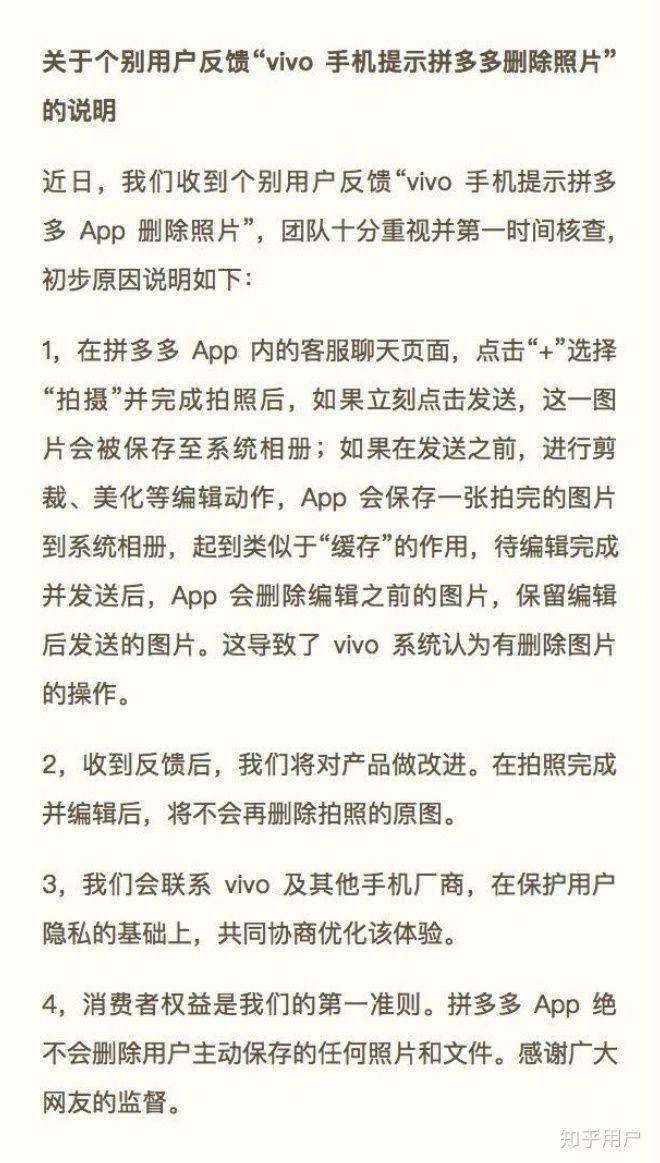 关于个别用户反馈“vivo 手机提示拼多多删除照片”的说明

近日，我们收到个别用户反馈“vivo 手机提示拼多多 App 删除照片”，团队十分重视并第一时间核查，初步原因说明如下：

1，在拼多多 App 内的客服聊天页面，点击“+”选择“拍摄”并完成拍照后，如果立刻点击发送，这一图片会被保存至系统相册；如果在发送之前，进行剪裁、美化等编辑动作，App 会保存一张拍完的图片到系统相册，起到类似于“缓存”的作用，待编辑完成并发送后，App 会删除编辑之前的图片，保留编辑后发送的图片。这导致了 vivo 系统认为有删除图片的操作。

2，收到反馈后，我们将对产品做改进。在拍照完成并编辑后，将不会再删除拍照的原图。

3，我们会联系 vivo 及其他手机厂商，在保护用户隐私的基础上，共同协商优化该体验。

4，消费者权益是我们的第一准则。拼多多 App 绝不会删除用户主动保存的任何照片和文件。感谢广大网友的监督。

知乎用户